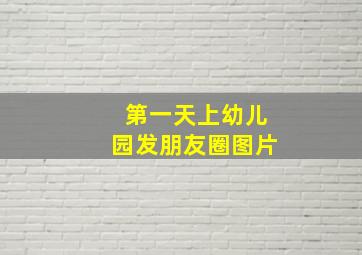 第一天上幼儿园发朋友圈图片